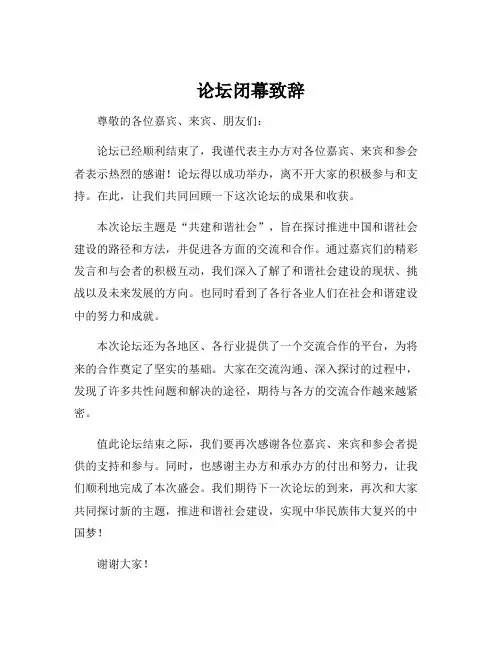 论坛闭幕致辞

尊敬的各位嘉宾、来宾、朋友们：

论坛已经顺利结束了，我谨代表主办方对各位嘉宾、来宾和参会者表示热烈的感谢！论坛得以成功举办，离不开大家的积极参与和支持。在此，让我们共同回顾一下这次论坛的成果和收获。

本次论坛主题是“共建和谐社会”，旨在探讨推进中国和谐社会建设的路径和方法，并促进各方面的交流和合作。通过嘉宾们的精彩发言和与会者的积极互动，我们深入了解了和谐社会建设的现状、挑战以及未来发展的方向。也同时看到了各行各业人们在社会和谐建设中的努力和成就。

本次论坛还为各地区、各行业提供了一个交流合作的平台，为将来的合作奠定了坚实的基础。大家在交流沟通、深入探讨的过程中，发现了许多共性问题和解决的途径，期待与各方的交流合作越来越紧密。

值此论坛结束之际，我们要再次感谢各位嘉宾、来宾和参会者提供的支持和参与。同时，也感谢主办方和承办方的付出和努力，让我们顺利地完成了本次盛会。我们期待下一次论坛的到来，再次和大家共同探讨新的主题，推进和谐社会建设，实现中华民族伟大复兴的中国梦！

谢谢大家！